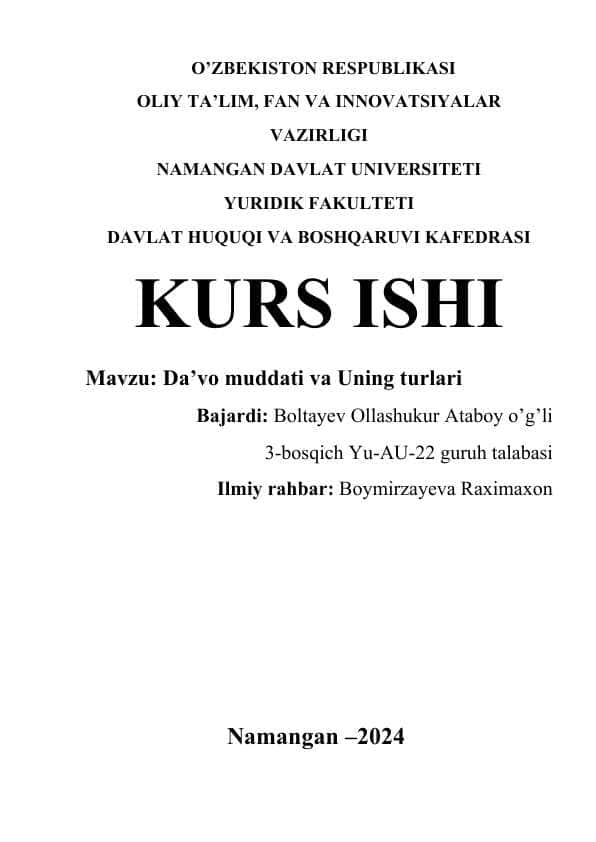 O’ZBEKISTON RESPUBLIKASI
OLIY TA’LIM, FAN VA INNOVATSIYALAR
VAZIRLIGI
NAMANGAN DAVLAT UNIVERSITETI
YURIDIK FAKULTETI
DAVLAT HUQUQI VA BOSHQARUVI KAFEDRASI

KURS ISHI

Mavzu: Da’vo muddati va Uning turlari

Bajardi: Boltayev Ollashukur Ataboy o’g’li
3-bosqich Yu-AU-22 guruh talabasi
Ilmiy rahbar: Boymirzayeva Raximaxon

Namangan –2024